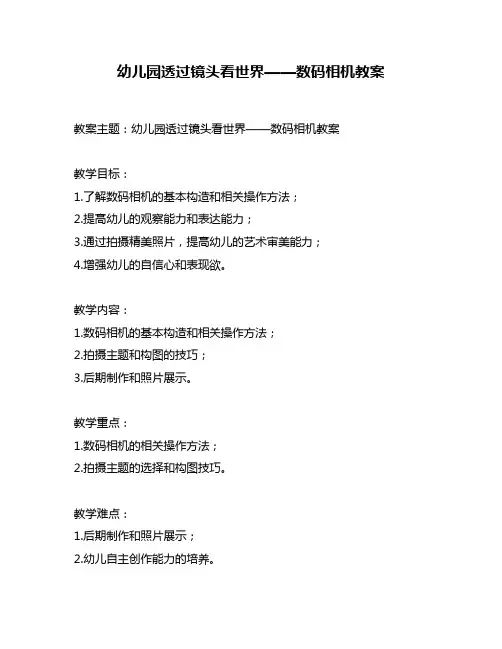 幼儿园透过镜头看世界——数码相机教案

教案主题：幼儿园透过镜头看世界——数码相机教案

教学目标：
1.了解数码相机的基本构造和相关操作方法；
2.提高幼儿的观察能力和表达能力；
3.通过拍摄精美照片，提高幼儿的艺术审美能力；
4.增强幼儿的自信心和表现欲。

教学内容：
1.数码相机的基本构造和相关操作方法；
2.拍摄主题和构图的技巧；
3.后期制作和照片展示。

教学重点：
1.数码相机的相关操作方法；
2.拍摄主题的选择和构图技巧。

教学难点：
1.后期制作和照片展示；
2.幼儿自主创作能力的培养。